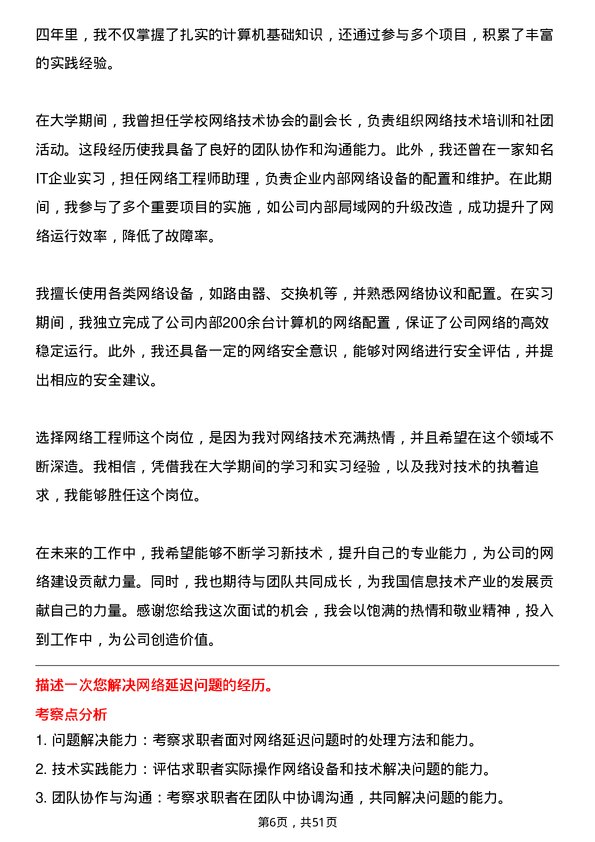 四年里，我不仅掌握了扎实的计算机基础知识，还通过参与多个项目，积累了丰富的实践经验。

在大学期间，我曾担任学校网络技术协会的副会长，负责组织网络技术培训和社团活动。这段经历使我具备了良好的团队协作和沟通能力。此外，我还曾在一家知名IT企业实习，担任网络工程师助理，负责企业内部网络设备的配置和维护。在此期间，我参与了多个重要项目的实施，如公司内部局域网的升级改造，成功提升了网络运行效率，降低了故障率。

我擅长使用各类网络设备，如路由器、交换机等，并熟悉网络协议和配置。在实习期间，我独立完成了公司内部200余台计算机的网络配置，保证了公司网络的高效稳定运行。此外，我还具备一定的网络安全意识，能够对网络进行安全评估，并提出相应的安全建议。

选择网络工程师这个岗位，是因为我对网络技术充满热情，并且希望在这个领域不断深造。我相信，凭借我在大学期间的学习和实习经验，以及我对技术的执着追求，我能够胜任这个岗位。

在未来的工作中，我希望能够不断学习新技术，提升自己的专业能力，为公司的网络建设贡献力量。同时，我也期待与团队共同成长，为我国信息技术产业的发展贡献自己的力量。感谢您给我这次面试的机会，我会以饱满的热情和敬业精神，投入到工作中，为公司创造价值。

描述一次您解决网络延迟问题的经历。

考察点分析

1. 问题解决能力：考察求职者面对网络延迟问题时的处理方法和能力。
2. 技术实践能力：评估求职者实际操作网络设备和技术解决问题的能力。
3. 团队协作与沟通：考察求职者在团队中协调沟通，共同解决问题的能力。

第6页，共51页